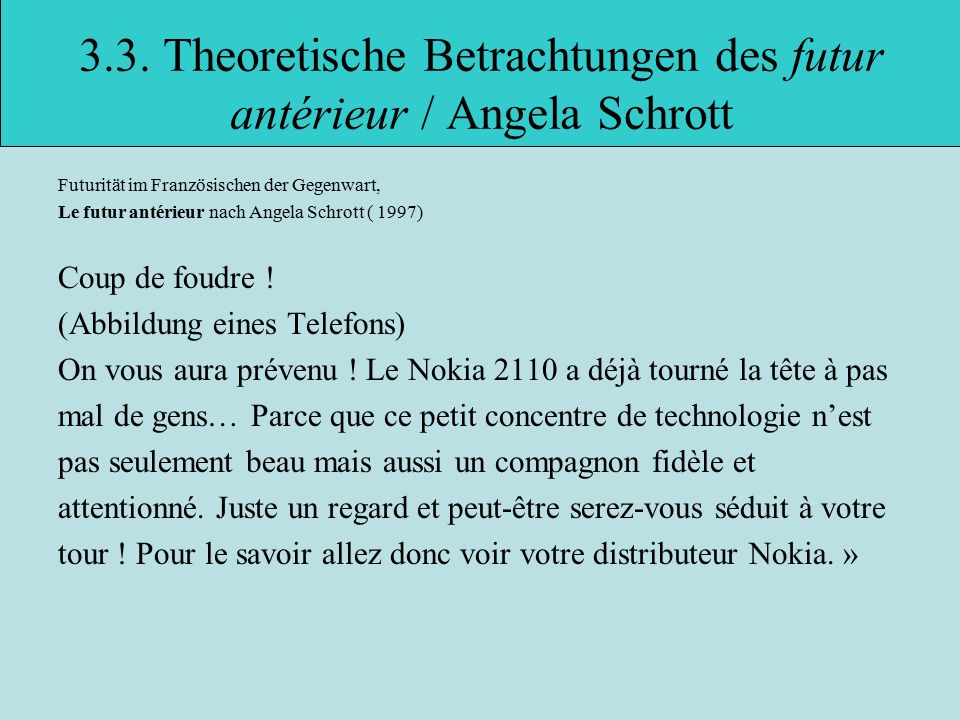 3.3. Theoretische Betrachtungen des futur antérieur / Angela Schrott

Futurität im Französischen der Gegenwart,
Le futur antérieur nach Angela Schrott ( 1997)

Coup de foudre !
(Abbildung eines Telefons)
On vous aura prévenu ! Le Nokia 2110 a déjà tourné la tête à pas mal de gens… Parce que ce petit concentre de technologie n’est pas seulement beau mais aussi un compagnon fidèle et attentionné. Juste un regard et peut-être serez-vous séduit à votre tour ! Pour le savoir allez donc voir votre distributeur Nokia. »